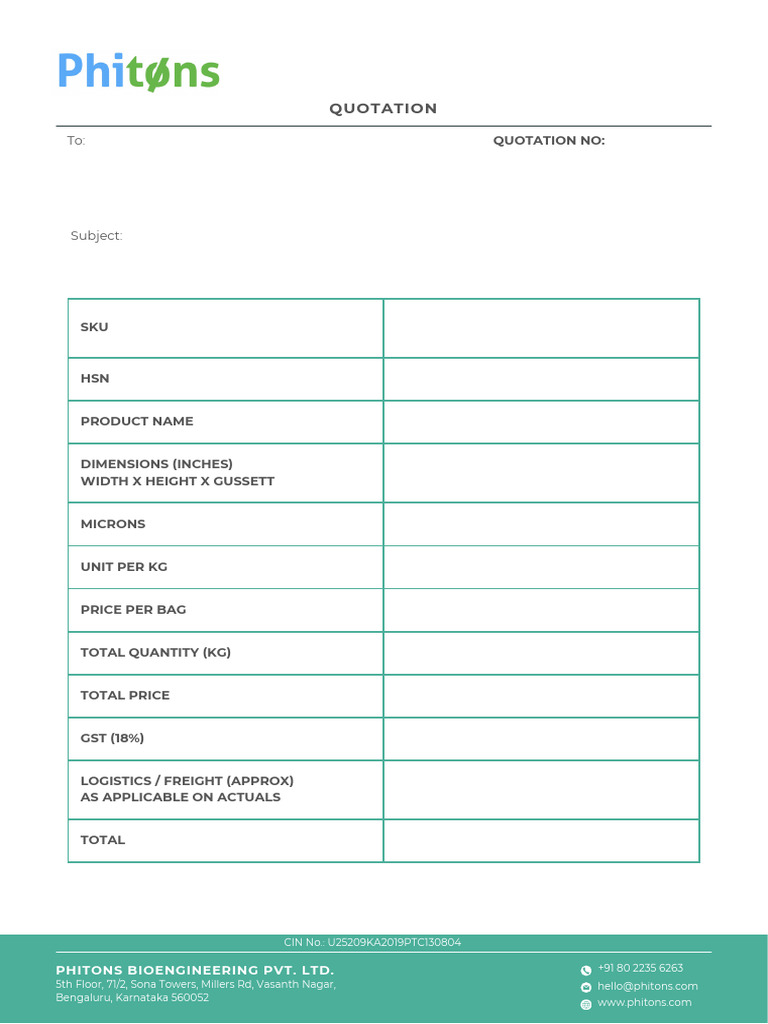 Phitøns

QUOTATION

To:

QUOTATION NO:

Subject:

| SKU | |
|---|---|
| HSN | |
| PRODUCT NAME | |
| DIMENSIONS (INCHES) WIDTH X HEIGHT X GUSSETT | |
| MICRONS | |
| UNIT PER KG | |
| PRICE PER BAG | |
| TOTAL QUANTITY (KG) | |
| TOTAL PRICE | |
| GST (18%) | |
| LOGISTICS / FREIGHT (APPROX) AS APPLICABLE ON ACTUALS | |
| TOTAL | |

CIN No.: U25209KA2019PTC130804

PHITONS BIOENGINEERING PVT. LTD.
5th Floor, 71/2, Sona Towers, Millers Rd, Vasanth Nagar, Bengaluru, Karnataka 560052

+91 80 2235 6263
hello@phitons.com
www.phitons.com